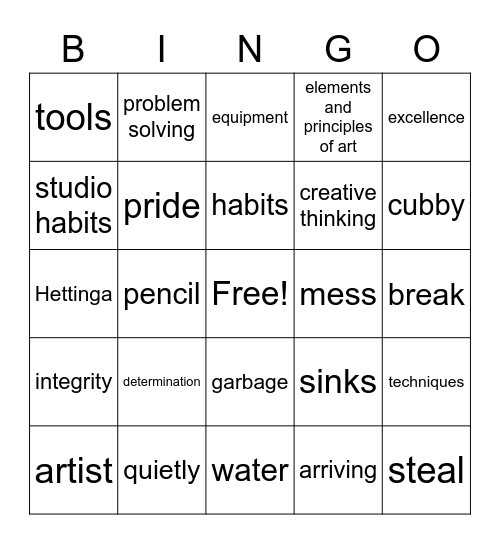 | B | I | N | G | O |
|---|---|---|---|---|
| tools | problem solving | equipment | elements and principles of art | excellence |
| studio habits | pride | habits | creative thinking | cubby |
| Hettinga | pencil | Free! | mess | break |
| integrity | determination | garbage | sinks | techniques |
| artist | quietly | water | arriving | steal |